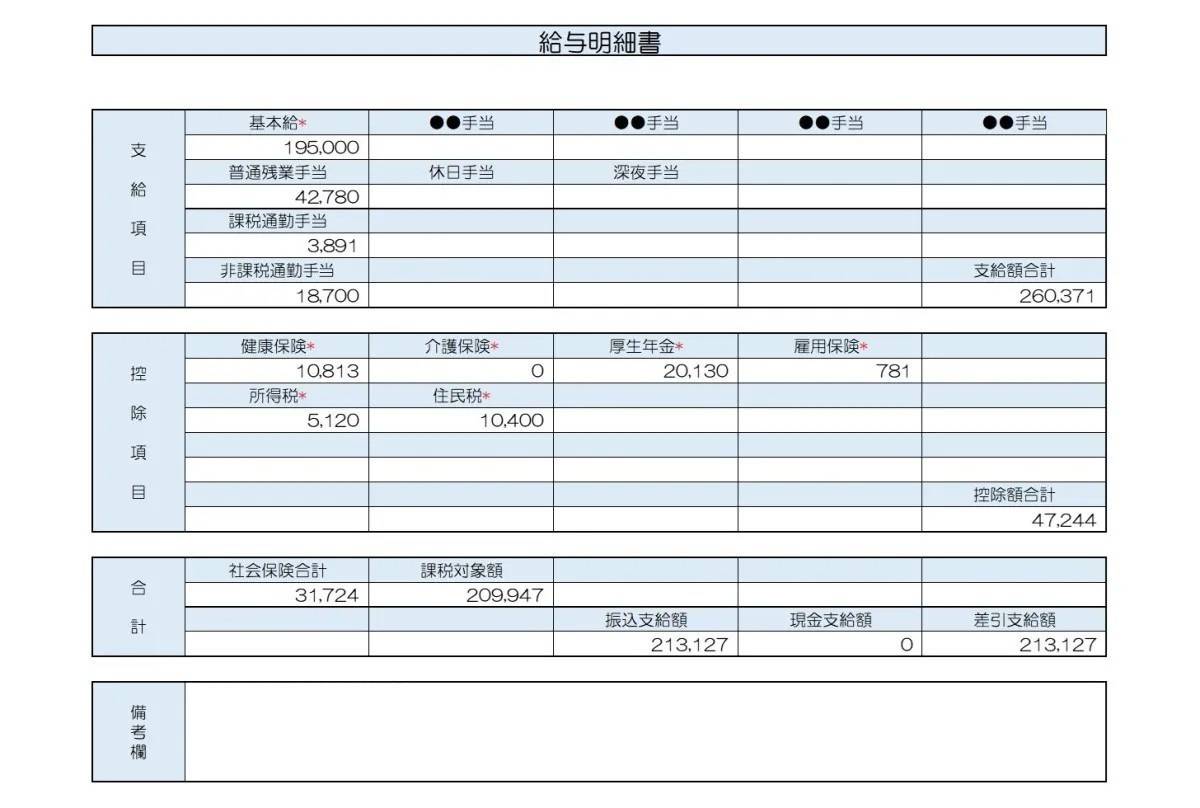 給与明細書

| 支給項目 | 基本給* | ●●手当 | ●●手当 | ●●手当 | ●●手当 |
|---|---|---|---|---|---|
| | 195,000 | | | | |
| | 普通残業手当 | 休日手当 | 深夜手当 | | |
| | 42,780 | | | | |
| | 課税通勤手当 | | | | |
| | 3,891 | | | | |
| | 非課税通勤手当 | | | | 支給額合計 |
| | 18,700 | | | | 260,371 |

| 控除項目 | 健康保険* | 介護保険* | 厚生年金* | 雇用保険* | |
|---|---|---|---|---|---|
| | 10,813 | 0 | 20,130 | 781 | |
| | 所得税* | 住民税* | | | |
| | 5,120 | 10,400 | | | |
| | | | | | |
| | | | | | |
| | | | | | 控除額合計 |
| | | | | | 47,244 |

| 合計 | 社会保険合計 | 課税対象額 | | | |
|---|---|---|---|---|---|
| | 31,724 | 209,947 | | | |
| | | | 振込支給額 | 現金支給額 | 差引支給額 |
| | | | 213,127 | 0 | 213,127 |

備考欄